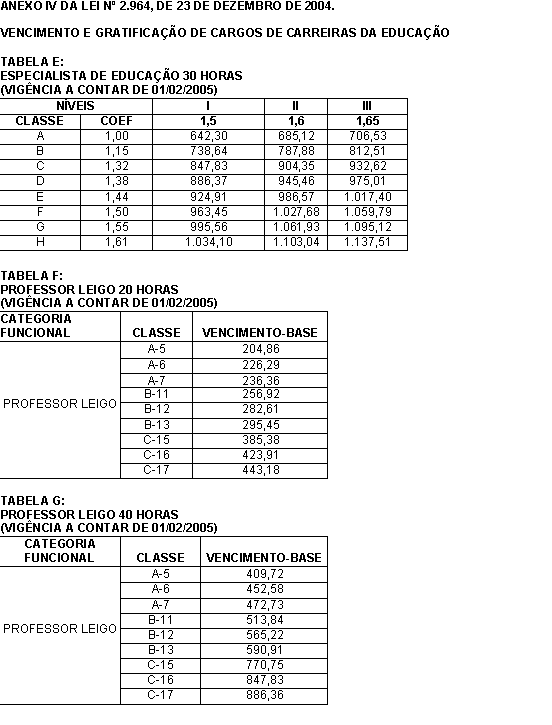 ANEXO IV DA LEI Nº 2.964, DE 23 DE DEZEMBRO DE 2004.

VENCIMENTO E GRATIFICAÇÃO DE CARGOS DE CARREIRAS DA EDUCAÇÃO

TABELA E:
ESPECIALISTA DE EDUCAÇÃO 30 HORAS
(VIGÊNCIA A CONTAR DE 01/02/2005)

| NÍVEIS | | I | II | III |
|---|---|---|---|---|
| CLASSE | COEF | 1,5 | 1,6 | 1,65 |
| A | 1,00 | 642,30 | 685,12 | 706,53 |
| B | 1,15 | 738,64 | 787,88 | 812,51 |
| C | 1,32 | 847,83 | 904,35 | 932,62 |
| D | 1,38 | 886,37 | 945,46 | 975,01 |
| E | 1,44 | 924,91 | 986,57 | 1.017,40 |
| F | 1,50 | 963,45 | 1.027,68 | 1.059,79 |
| G | 1,55 | 995,56 | 1.061,93 | 1.095,12 |
| H | 1,61 | 1.034,10 | 1.103,04 | 1.137,51 |

TABELA F:
PROFESSOR LEIGO 20 HORAS
(VIGÊNCIA A CONTAR DE 01/02/2005)

| CATEGORIA FUNCIONAL | CLASSE | VENCIMENTO-BASE |
|---|---|---|
| PROFESSOR LEIGO | A-5 | 204,86 |
| | A-6 | 226,29 |
| | A-7 | 236,36 |
| | B-11 | 256,92 |
| | B-12 | 282,61 |
| | B-13 | 295,45 |
| | C-15 | 385,38 |
| | C-16 | 423,91 |
| | C-17 | 443,18 |

TABELA G:
PROFESSOR LEIGO 40 HORAS
(VIGÊNCIA A CONTAR DE 01/02/2005)

| CATEGORIA FUNCIONAL | CLASSE | VENCIMENTO-BASE |
|---|---|---|
| PROFESSOR LEIGO | A-5 | 409,72 |
| | A-6 | 452,58 |
| | A-7 | 472,73 |
| | B-11 | 513,84 |
| | B-12 | 565,22 |
| | B-13 | 590,91 |
| | C-15 | 770,75 |
| | C-16 | 847,83 |
| | C-17 | 886,36 |